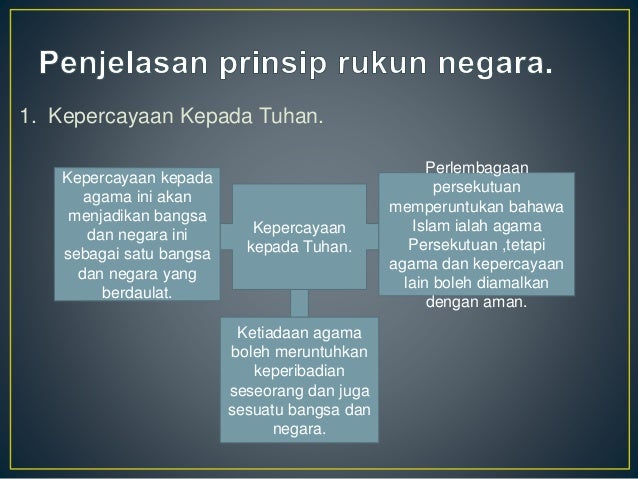 Penjelasan prinsip rukun negara.

1. Kepercayaan Kepada Tuhan.

Kepercayaan kepada agama ini akan menjadikan bangsa dan negara ini sebagai satu bangsa dan negara yang berdaulat.

Kepercayaan kepada Tuhan.

Perlembagaan persekutuan memperuntukan bahawa Islam ialah agama Persekutuan ,tetapi agama dan kepercayaan lain boleh diamalkan dengan aman.

Ketiadaan agama boleh meruntuhkan keperibadian seseorang dan juga sesuatu bangsa dan negara.